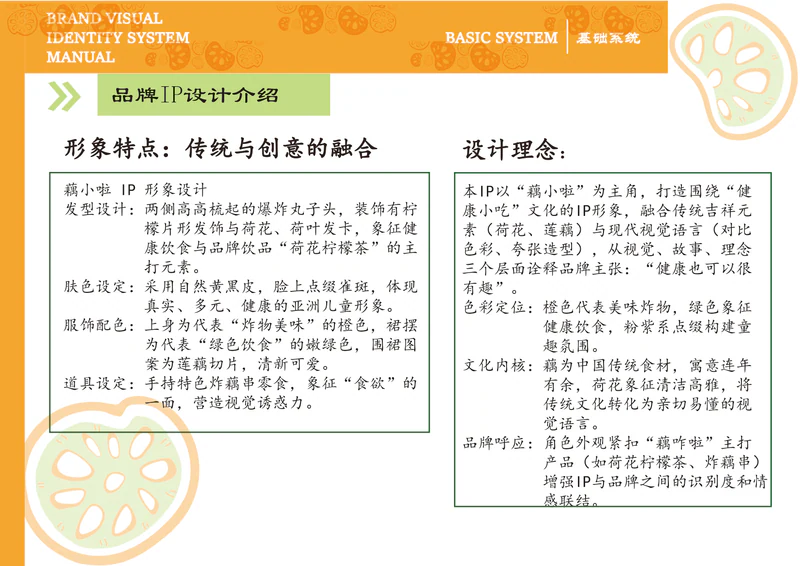 BRAND VISUAL IDENTITY SYSTEM MANUAL

BASIC SYSTEM | 基础系统

品牌IP设计介绍

形象特点：传统与创意的融合

藕小啦 IP 形象设计
发型设计：两侧高高梳起的爆炸丸子头，装饰有柠檬片形发饰与荷花、荷叶发卡，象征健康饮食与品牌饮品“荷花柠檬茶”的主打元素。
肤色设定：采用自然黄黑皮，脸上点缀雀斑，体现真实、多元、健康的亚洲儿童形象。
服饰配色：上身为代表“炸物美味”的橙色，裙摆为代表“绿色饮食”的嫩绿色，围裙图案为莲藕切片，清新可爱。
道具设定：手持特色炸藕串零食，象征“食欲”的一面，营造视觉诱惑力。

设计理念：

本IP以“藕小啦”为主角，打造围绕“健康小吃”文化的IP形象，融合传统吉祥元素（荷花、莲藕）与现代视觉语言（对比色彩、夸张造型），从视觉、故事、理念三个层面诠释品牌主张：“健康也可以很有趣”。
色彩定位：橙色代表美味炸物，绿色象征健康饮食，粉紫系点缀构建童趣氛围。
文化内核：藕为中国传统食材，寓意连年有余，荷花象征清洁高雅，将传统文化转化为亲切易懂的视觉语言。
品牌呼应：角色外观紧扣“藕咋啦”主打产品（如荷花柠檬茶、炸藕串）增强IP与品牌之间的识别度和情感联结。